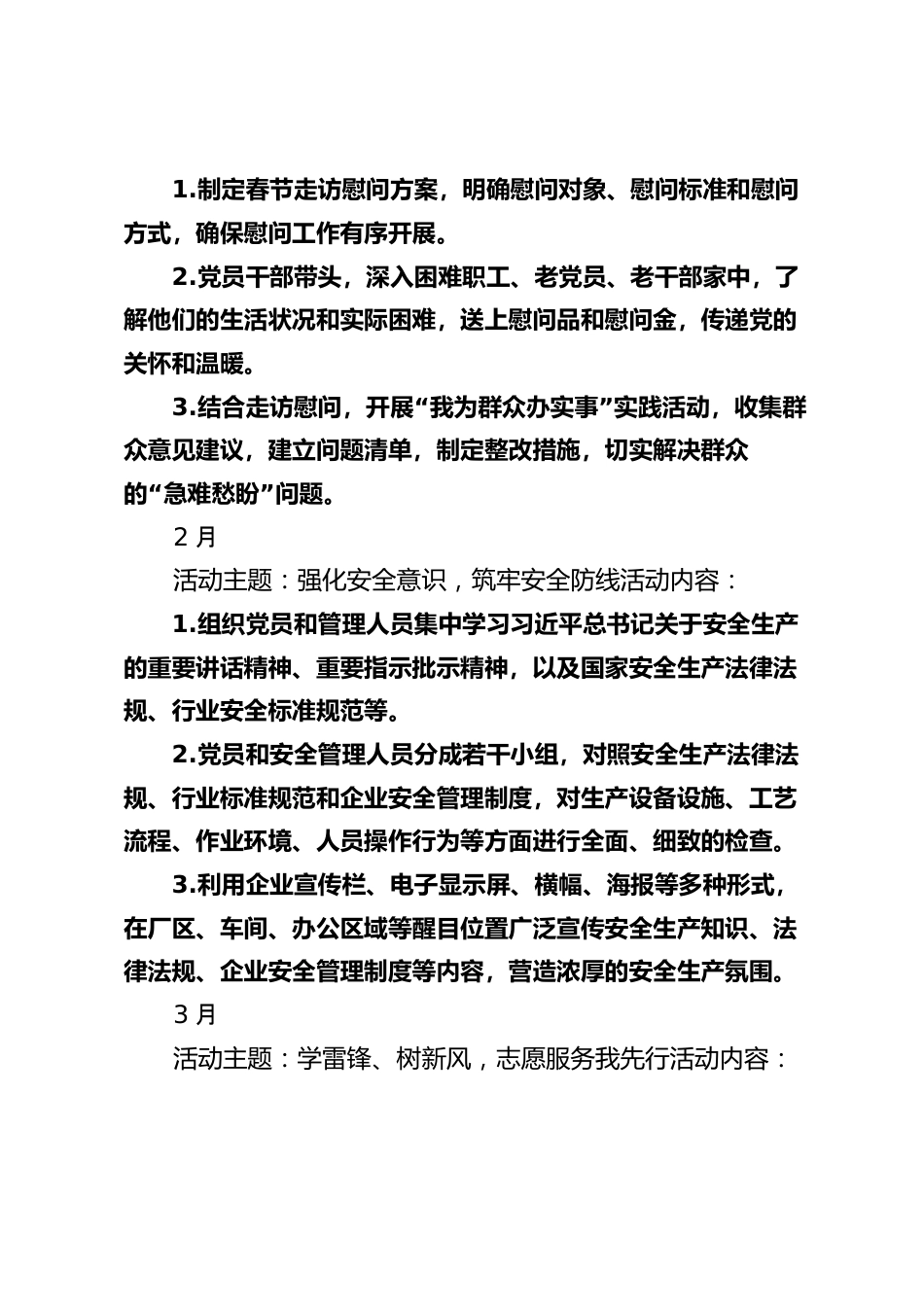 1.制定春节走访慰问方案，明确慰问对象、慰问标准和慰问方式，确保慰问工作有序开展。

2.党员干部带头，深入困难职工、老党员、老干部家中，了解他们的生活状况和实际困难，送上慰问品和慰问金，传递党的关怀和温暖。

3.结合走访慰问，开展“我为群众办实事”实践活动，收集群众意见建议，建立问题清单，制定整改措施，切实解决群众的“急难愁盼”问题。

2 月

活动主题：强化安全意识，筑牢安全防线活动内容：

1.组织党员和管理人员集中学习习近平总书记关于安全生产的重要讲话精神、重要指示批示精神，以及国家安全生产法律法规、行业安全标准规范等。

2.党员和安全管理人员分成若干小组，对照安全生产法律法规、行业标准规范和企业安全管理制度，对生产设备设施、工艺流程、作业环境、人员操作行为等方面进行全面、细致的检查。

3.利用企业宣传栏、电子显示屏、横幅、海报等多种形式，在厂区、车间、办公区域等醒目位置广泛宣传安全生产知识、法律法规、企业安全管理制度等内容，营造浓厚的安全生产氛围。

3 月

活动主题：学雷锋、树新风，志愿服务我先行活动内容：